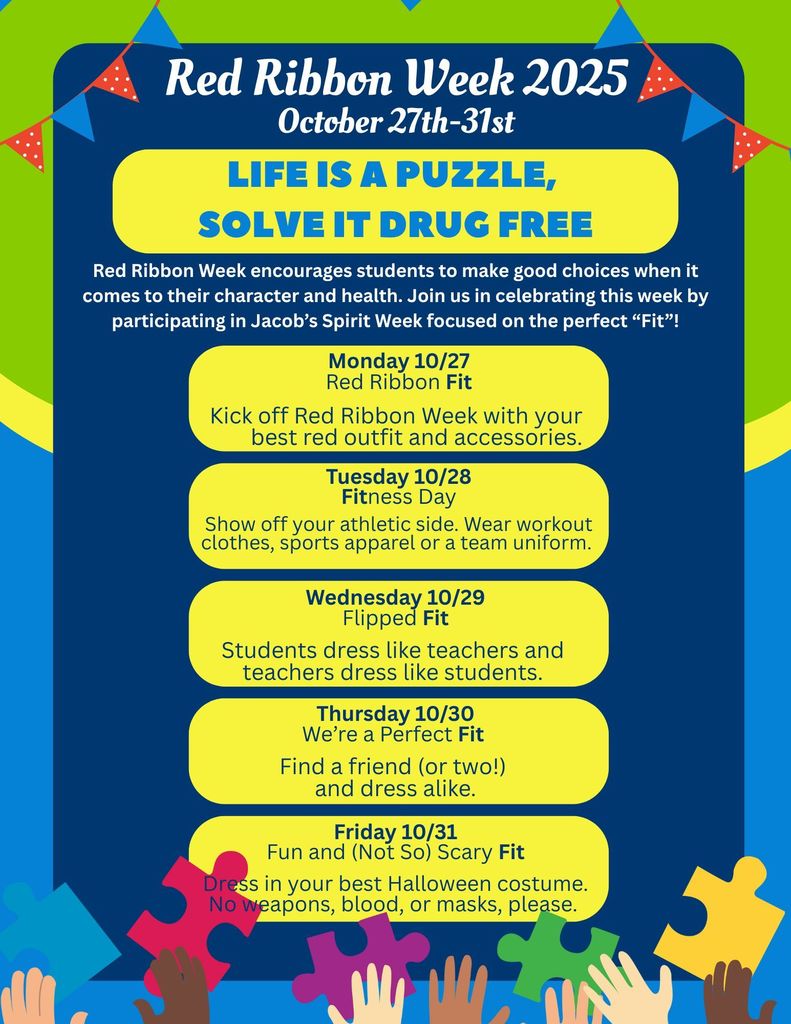 Red Ribbon Week 2025
October 27th-31st

LIFE IS A PUZZLE, SOLVE IT DRUG FREE

Red Ribbon Week encourages students to make good choices when it comes to their character and health. Join us in celebrating this week by participating in Jacob's Spirit Week focused on the perfect "Fit"!

Monday 10/27
Red Ribbon Fit
Kick off Red Ribbon Week with your best red outfit and accessories.

Tuesday 10/28
Fitness Day
Show off your athletic side. Wear workout clothes, sports apparel or a team uniform.

Wednesday 10/29
Flipped Fit
Students dress like teachers and teachers dress like students.

Thursday 10/30
We're a Perfect Fit
Find a friend (or two!) and dress alike.

Friday 10/31
Fun and (Not So) Scary Fit
Dress in your best Halloween costume. No weapons, blood, or masks, please.